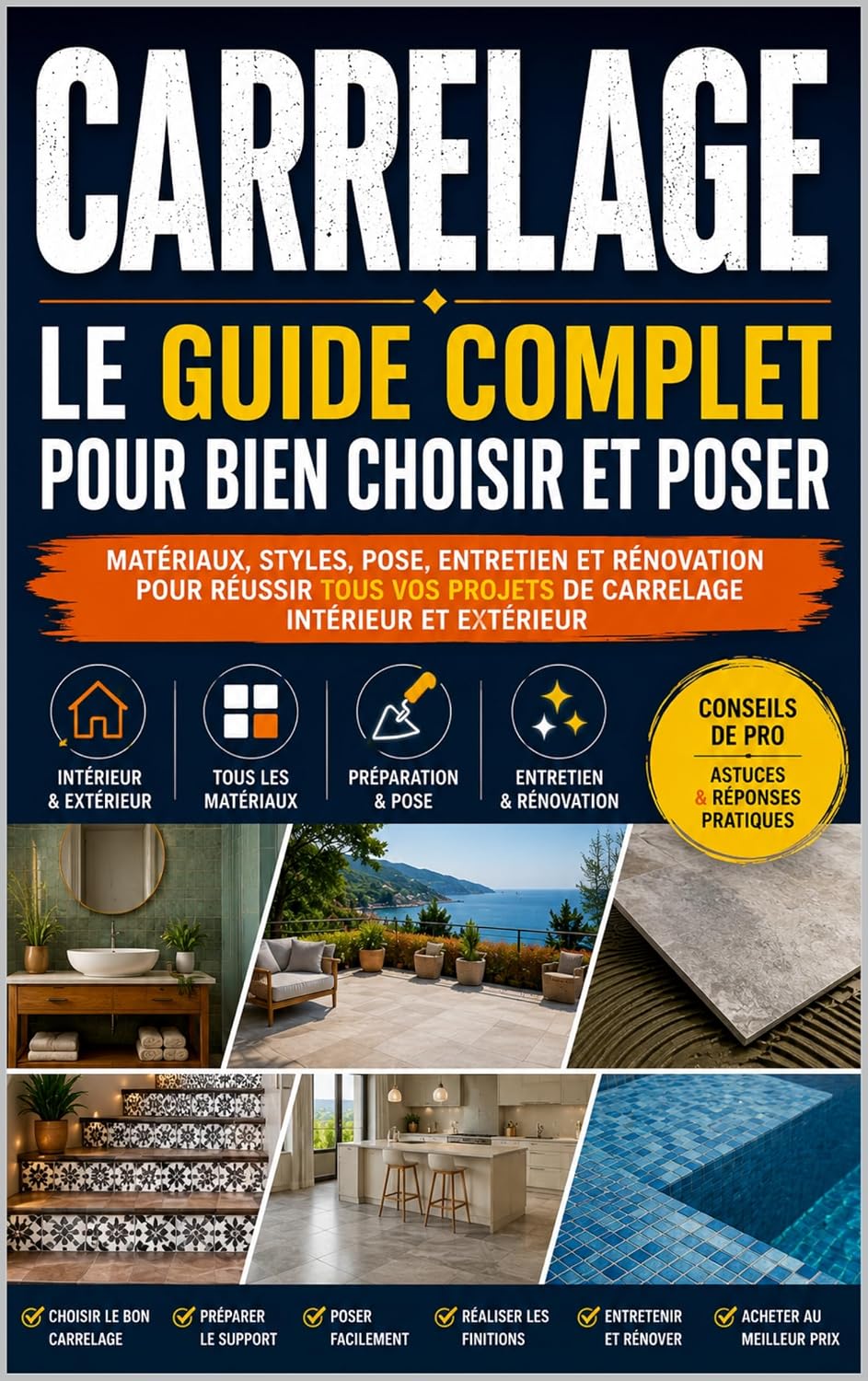 CARRELAGE

LE GUIDE COMPLET
POUR BIEN CHOISIR ET POSER

MATÉRIAUX, STYLES, POSE, ENTRETIEN ET RÉNOVATION POUR RÉUSSIR TOUS VOS PROJETS DE CARRELAGE INTÉRIEUR ET EXTÉRIEUR

INTÉRIEUR & EXTÉRIEUR

TOUS LES MATÉRIAUX

PRÉPARATION & POSE

ENTRETIEN & RÉNOVATION

CONSEILS DE PRO
ASTUCES & RÉPONSES PRATIQUES

CHOISIR LE BON CARRELAGE

PRÉPARER LE SUPPORT

POSER FACILEMENT

RÉALISER LES FINITIONS

ENTRETENIR ET RÉNOVER

ACHETER AU MEILLEUR PRIX